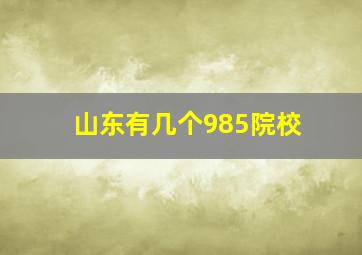 山东有几个985院校